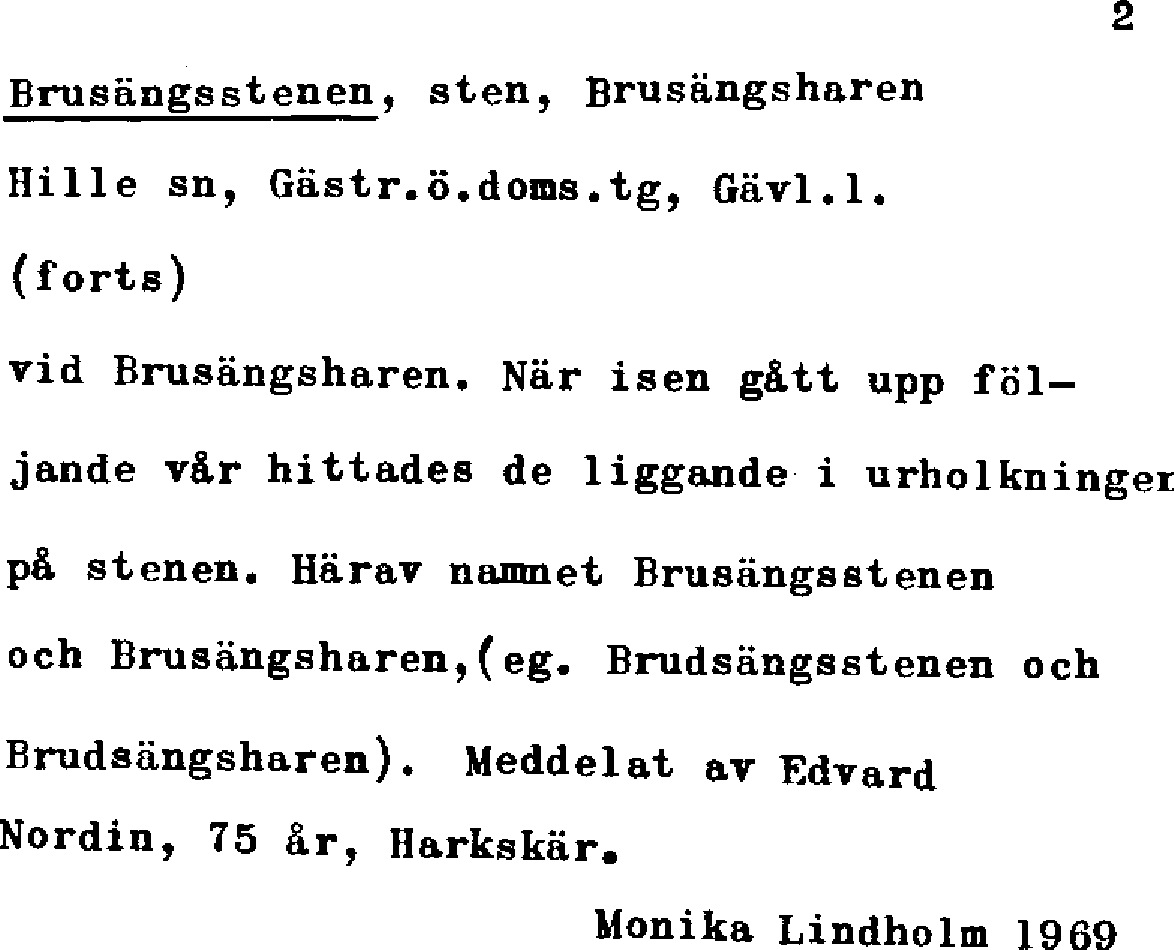 2

Brusängsstenen, sten, Brusängsharen
Hille sn, Gästr.ö.doms.tg, Gävl.l.
(forts)

vid Brusängsharen. När isen gått upp följande vår hittades de liggande i urholkningen på stenen. Härav namnet Brusängsstenen och Brusängsharen,(eg. Brudsängsstenen och Brudsängsharen). Meddelat av Edvard Nordin, 75 år, Harkskär.

Monika Lindholm 1969